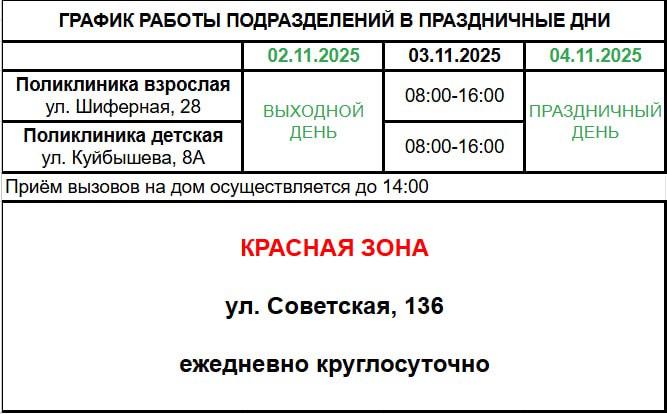 ГРАФИК РАБОТЫ ПОДРАЗДЕЛЕНИЙ В ПРАЗДНИЧНЫЕ ДНИ

|  | 02.11.2025 | 03.11.2025 | 04.11.2025 |
|---|---|---|---|
| Поликлиника взрослая ул. Шиферная, 28 | ВЫХОДНОЙ ДЕНЬ | 08:00-16:00 | ПРАЗДНИЧНЫЙ ДЕНЬ |
| Поликлиника детская ул. Куйбышева, 8А |  | 08:00-16:00 |  |

Приём вызовов на дом осуществляется до 14:00

КРАСНАЯ ЗОНА

ул. Советская, 136

ежедневно круглосуточно